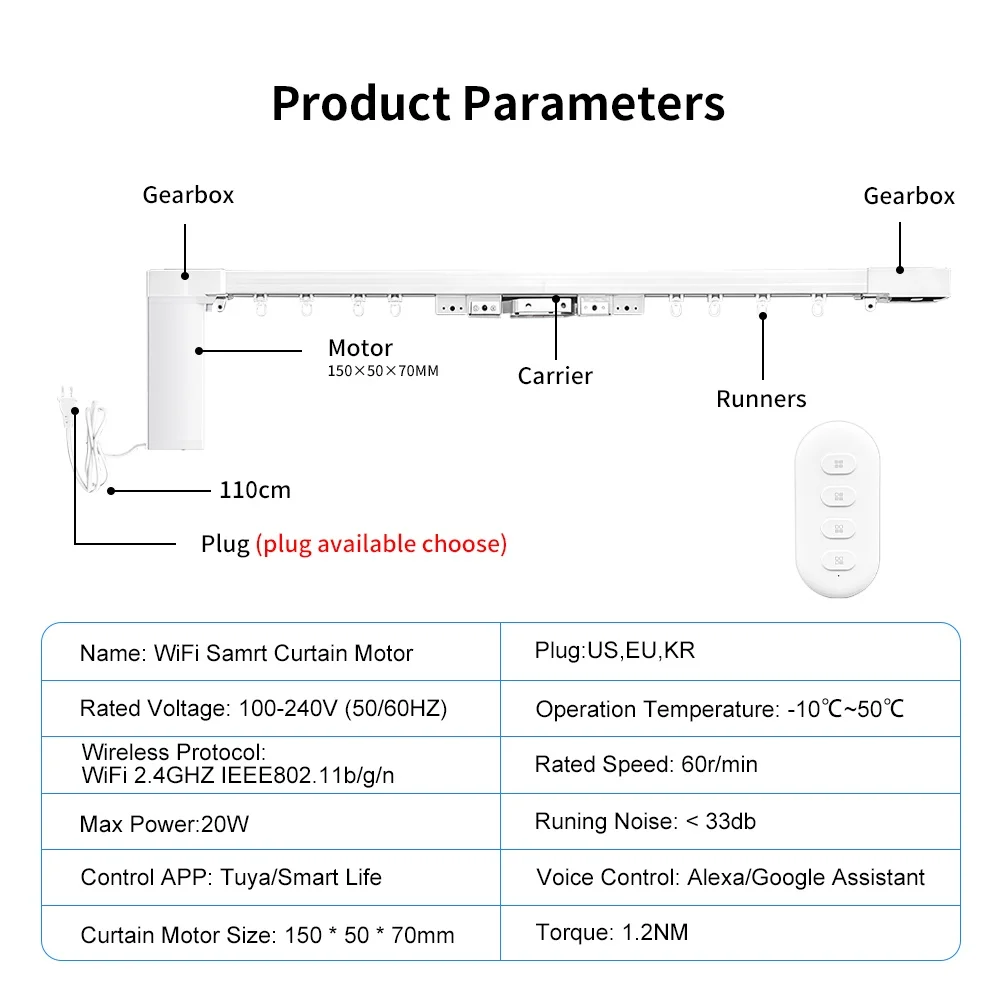 Product Parameters

Gearbox

Gearbox

Motor
150×50×70MM

Carrier

Runners

110cm

Plug (plug available choose)

| Name: WiFi Samrt Curtain Motor | Plug:US,EU,KR |
|---|---|
| Rated Voltage: 100-240V (50/60HZ) | Operation Temperature: -10℃~50℃ |
| Wireless Protocol: WiFi 2.4GHZ IEEE802.11b/g/n | Rated Speed: 60r/min |
| Max Power:20W | Runing Noise: < 33db |
| Control APP: Tuya/Smart Life | Voice Control: Alexa/Google Assistant |
| Curtain Motor Size: 150 * 50 * 70mm | Torque: 1.2NM |